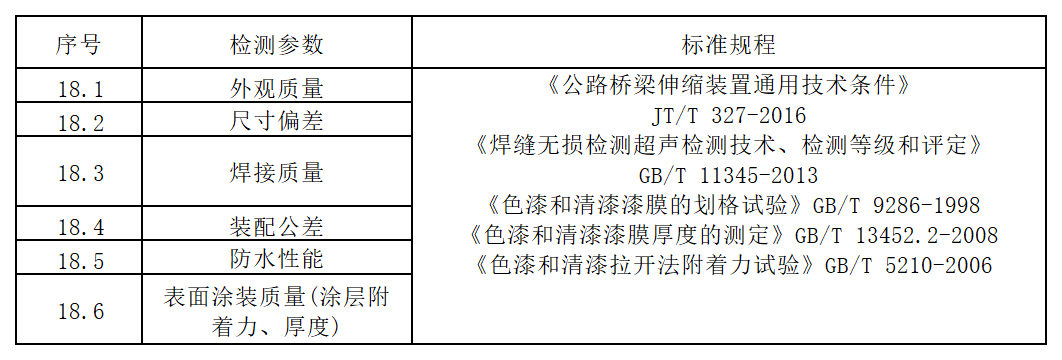 | 序号 | 检测参数 | 标准规程 |
|---|---|---|
| 18.1 | 外观质量 | 《公路桥梁伸缩装置通用技术条件》 JT/T 327-2016 《焊缝无损检测超声检测技术、检测等级和评定》 GB/T 11345-2013 《色漆和清漆漆膜的划格试验》GB/T 9286-1998 《色漆和清漆漆膜厚度的测定》GB/T 13452.2-2008 《色漆和清漆拉开法附着力试验》GB/T 5210-2006 |
| 18.2 | 尺寸偏差 | |
| 18.3 | 焊接质量 | |
| 18.4 | 装配公差 | |
| 18.5 | 防水性能 | |
| 18.6 | 表面涂装质量(涂层附着力、厚度) | |